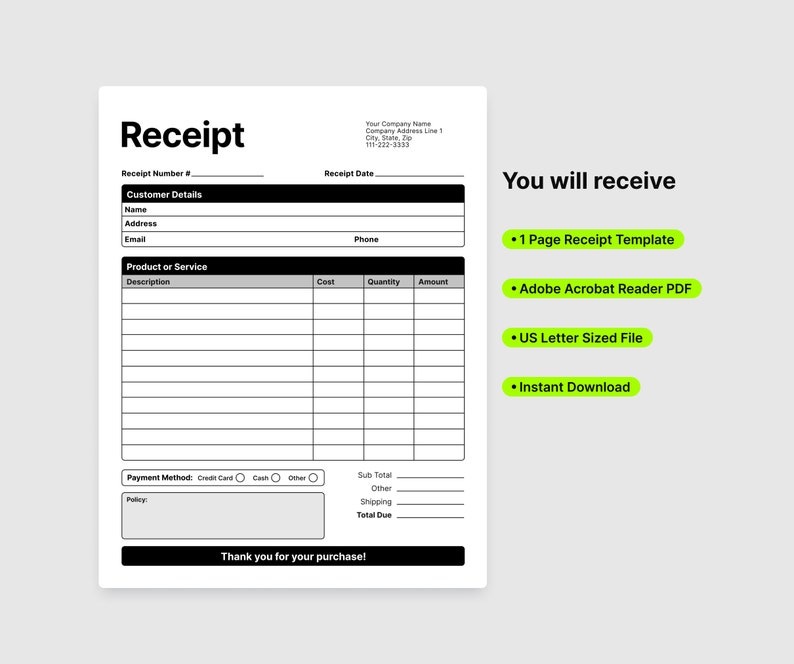 Receipt

Your Company Name
Company Address Line 1
City, State, Zip
111-222-3333

Receipt Number #

Receipt Date

Customer Details

Name

Address

Email

Phone

Product or Service

| Description | Cost | Quantity | Amount |
|---|---|---|---|
| | | | |
| | | | |
| | | | |
| | | | |
| | | | |
| | | | |
| | | | |
| | | | |
| | | | |
| | | | |
| | | | |

Payment Method: Credit Card Cash Other

Policy:

Sub Total
Other
Shipping
Total Due

Thank you for your purchase!

You will receive

• 1 Page Receipt Template

• Adobe Acrobat Reader PDF

• US Letter Sized File

• Instant Download